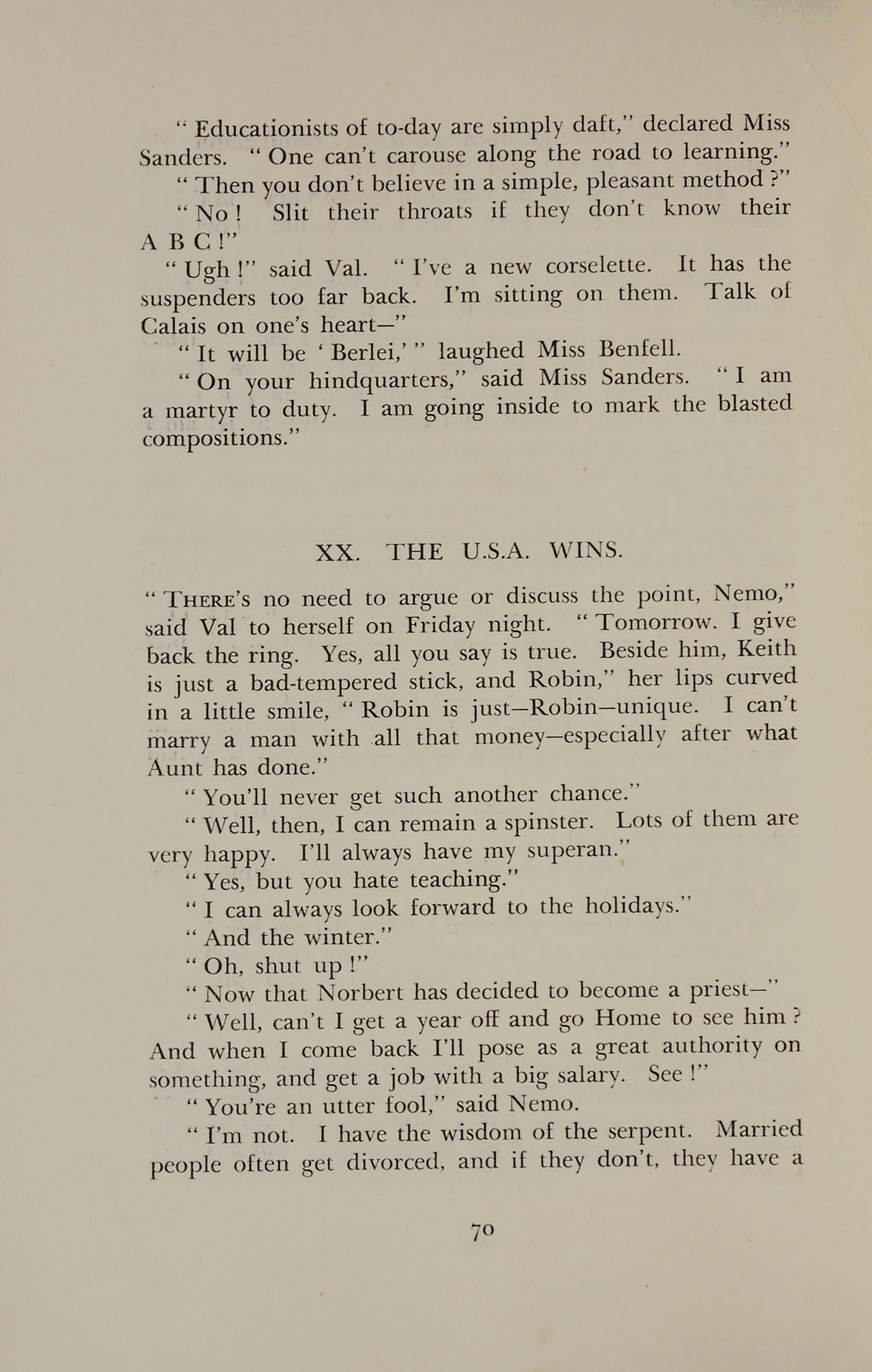 " Educationists of to-day are simply daft," declared Miss Sanders. " One can't carouse along the road to learning."

" Then you don't believe in a simple, pleasant method ?"

" No ! Slit their throats if they don't know their A B C !"

" Ugh !" said Val. " I've a new corselette. It has the suspenders too far back. I'm sitting on them. Talk of Calais on one's heart—"

" It will be ' Berlei,' " laughed Miss Benfell.

" On your hindquarters," said Miss Sanders. " I am a martyr to duty. I am going inside to mark the blasted compositions."

XX. THE U.S.A. WINS.

" THERE'S no need to argue or discuss the point, Nemo," said Val to herself on Friday night. " Tomorrow. I give back the ring. Yes, all you say is true. Beside him, Keith is just a bad-tempered stick, and Robin," her lips curved in a little smile, " Robin is just—Robin—unique. I can't marry a man with all that money—especially after what Aunt has done."

" You'll never get such another chance."

" Well, then, I can remain a spinster. Lots of them are very happy. I'll always have my superan."

" Yes, but you hate teaching."

" I can always look forward to the holidays."

" And the winter."

" Oh, shut up !"

" Now that Norbert has decided to become a priest—"

" Well, can't I get a year off and go Home to see him ? And when I come back I'll pose as a great authority on something, and get a job with a big salary. See !"

" You're an utter fool," said Nemo.

" I'm not. I have the wisdom of the serpent. Married people often get divorced, and if they don't, they have a

70